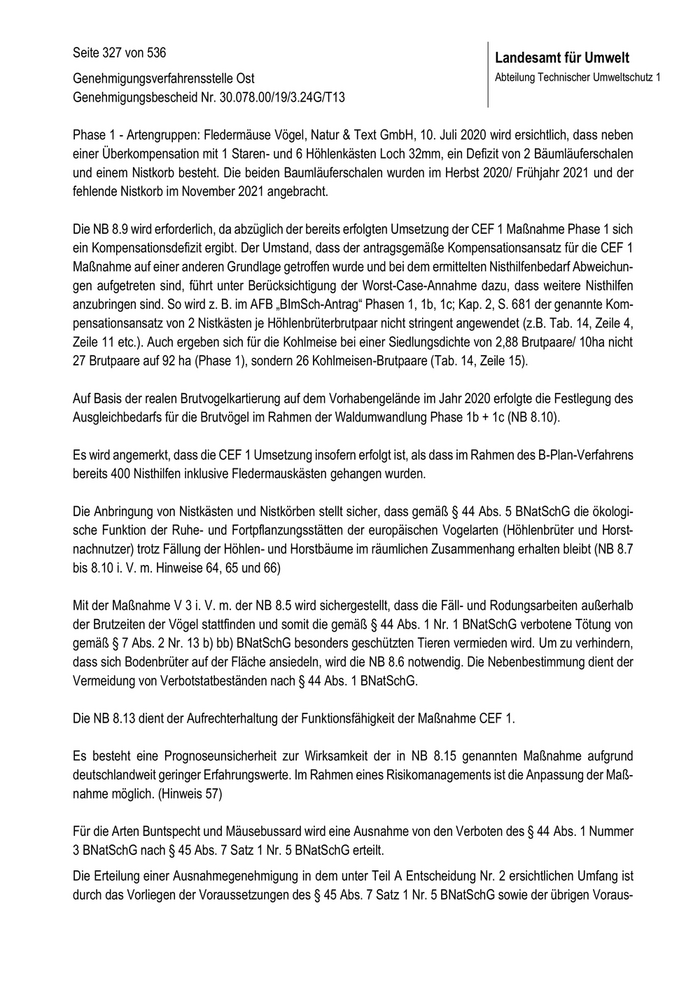 Seite 327 von 536

Genehmigungsverfahrensstelle Ost
Genehmigungsbescheid Nr. 30.078.00/19/3.24G/T13

Landesamt für Umwelt
Abteilung Technischer Umweltschutz 1

Phase 1 - Artengruppen: Fledermäuse Vögel, Natur & Text GmbH, 10. Juli 2020 wird ersichtlich, dass neben einer Überkompensation mit 1 Staren- und 6 Höhlenkästen Loch 32mm, ein Defizit von 2 Bäumläuferschalen und einem Nistkorb besteht. Die beiden Baumläuferschalen wurden im Herbst 2020/ Frühjahr 2021 und der fehlende Nistkorb im November 2021 angebracht.

Die NB 8.9 wird erforderlich, da abzüglich der bereits erfolgten Umsetzung der CEF 1 Maßnahme Phase 1 sich ein Kompensationsdefizit ergibt. Der Umstand, dass der antragsgemäße Kompensationsansatz für die CEF 1 Maßnahme auf einer anderen Grundlage getroffen wurde und bei dem ermittelten Nisthilfenbedarf Abweichungen aufgetreten sind, führt unter Berücksichtigung der Worst-Case-Annahme dazu, dass weitere Nisthilfen anzubringen sind. So wird z. B. im AFB „BImSch-Antrag“ Phasen 1, 1b, 1c; Kap. 2, S. 681 der genannte Kompensationsansatz von 2 Nistkästen je Höhlenbrüterbrutpaar nicht stringent angewendet (z.B. Tab. 14, Zeile 4, Zeile 11 etc.). Auch ergeben sich für die Kohlmeise bei einer Siedlungsdichte von 2,88 Brutpaare/ 10ha nicht 27 Brutpaare auf 92 ha (Phase 1), sondern 26 Kohlmeisen-Brutpaare (Tab. 14, Zeile 15).

Auf Basis der realen Brutvogelkartierung auf dem Vorhabengelände im Jahr 2020 erfolgte die Festlegung des Ausgleichbedarfs für die Brutvögel im Rahmen der Waldumwandlung Phase 1b + 1c (NB 8.10).

Es wird angemerkt, dass die CEF 1 Umsetzung insofern erfolgt ist, als dass im Rahmen des B-Plan-Verfahrens bereits 400 Nisthilfen inklusive Fledermauskästen gehangen wurden.

Die Anbringung von Nistkästen und Nistkörben stellt sicher, dass gemäß § 44 Abs. 5 BNatSchG die ökologische Funktion der Ruhe- und Fortpflanzungsstätten der europäischen Vogelarten (Höhlenbrüter und Horstnachnutzer) trotz Fällung der Höhlen- und Horstbäume im räumlichen Zusammenhang erhalten bleibt (NB 8.7 bis 8.10 i. V. m. Hinweise 64, 65 und 66)

Mit der Maßnahme V 3 i. V. m. der NB 8.5 wird sichergestellt, dass die Fäll- und Rodungsarbeiten außerhalb der Brutzeiten der Vögel stattfinden und somit die gemäß § 44 Abs. 1 Nr. 1 BNatSchG verbotene Tötung von gemäß § 7 Abs. 2 Nr. 13 b) bb) BNatSchG besonders geschützten Tieren vermieden wird. Um zu verhindern, dass sich Bodenbrüter auf der Fläche ansiedeln, wird die NB 8.6 notwendig. Die Nebenbestimmung dient der Vermeidung von Verbotstatbeständen nach § 44 Abs. 1 BNatSchG.

Die NB 8.13 dient der Aufrechterhaltung der Funktionsfähigkeit der Maßnahme CEF 1.

Es besteht eine Prognoseunsicherheit zur Wirksamkeit der in NB 8.15 genannten Maßnahme aufgrund deutschlandweit geringer Erfahrungswerte. Im Rahmen eines Risikomanagements ist die Anpassung der Maßnahme möglich. (Hinweis 57)

Für die Arten Buntspecht und Mäusebussard wird eine Ausnahme von den Verboten des § 44 Abs. 1 Nummer 3 BNatSchG nach § 45 Abs. 7 Satz 1 Nr. 5 BNatSchG erteilt.

Die Erteilung einer Ausnahmegenehmigung in dem unter Teil A Entscheidung Nr. 2 ersichtlichen Umfang ist durch das Vorliegen der Voraussetzungen des § 45 Abs. 7 Satz 1 Nr. 5 BNatSchG sowie der übrigen Voraus-